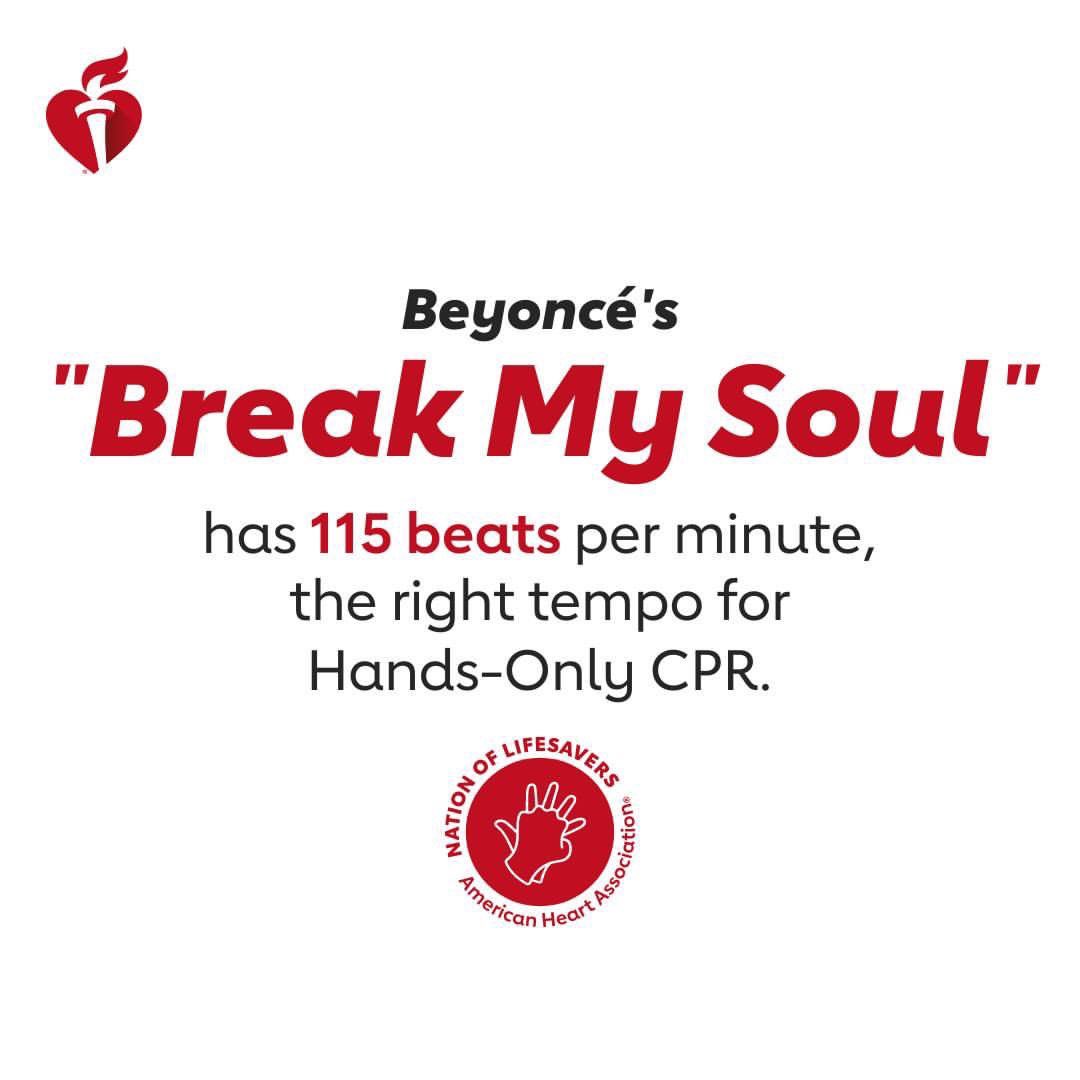 Beyoncé's
"Break My Soul"
has 115 beats per minute, the right tempo for Hands-Only CPR.

NATION OF LIFESAVERS
American Heart Association®